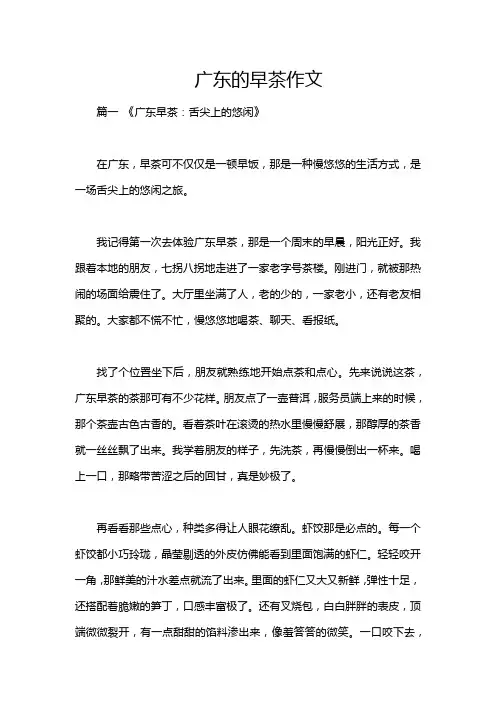 广东的早茶作文

篇一 《广东早茶：舌尖上的悠闲》

在广东，早茶可不仅仅是一顿早饭，那是一种慢悠悠的生活方式，是一场舌尖上的悠闲之旅。

我记得第一次去体验广东早茶，那是一个周末的早晨，阳光正好。我跟着本地的朋友，七拐八拐地走进了一家老字号茶楼。刚进门，就被那热闹的场面给震住了。大厅里坐满了人，老的少的，一家老小，还有老友相聚的。大家都不慌不忙，慢悠悠地喝茶、聊天、看报纸。

找了个位置坐下后，朋友就熟练地开始点茶和点心。先来说说这茶，广东早茶的茶那可有不少花样。朋友点了一壶普洱，服务员端上来的时候，那个茶壶古色古香的。看着茶叶在滚烫的热水里慢慢舒展，那醇厚的茶香就一丝丝飘了出来。我学着朋友的样子，先洗茶，再慢慢倒出一杯来。喝上一口，那略带苦涩之后的回甘，真是妙极了。

再看看那些点心，种类多得让人眼花缭乱。虾饺那是必点的。每一个虾饺都小巧玲珑，晶莹剔透的外皮仿佛能看到里面饱满的虾仁。轻轻咬开一角，那鲜美的汁水差点就流了出来。里面的虾仁又大又新鲜，弹性十足，还搭配着脆嫩的笋丁，口感丰富极了。还有叉烧包，白白胖胖的表皮，顶端微微裂开，有一点甜甜的馅料渗出来，像羞答答的微笑。一口咬下去，